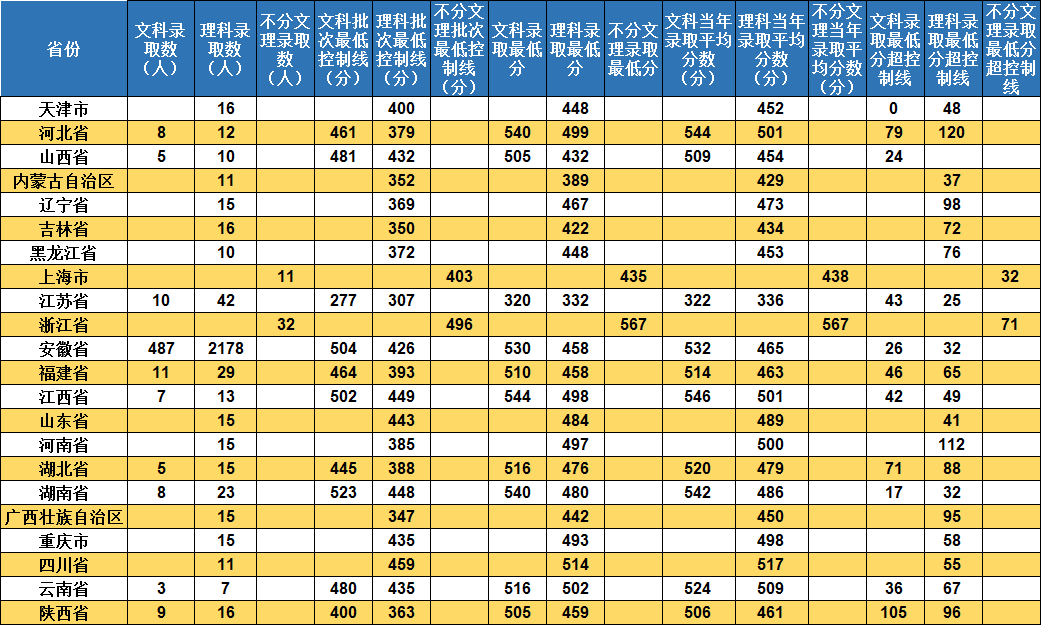 | 省份 | 文科录取数（人） | 理科录取数（人） | 不分文理录取数（人） | 文科批次最低控制线（分） | 理科批次最低控制线（分） | 不分文理批次最低控制线（分） | 文科录取最低分 | 理科录取最低分 | 不分文理录取最低分 | 文科当年录取平均分数（分） | 理科当年录取平均分数（分） | 不分文理当年录取平均分数（分） | 文科录取最低分超控制线 | 理科录取最低分超控制线 | 不分文理录取最低分超控制线 |
|---|---|---|---|---|---|---|---|---|---|---|---|---|---|---|---|
| 天津市 |  | 16 |  |  | 400 |  |  | 448 |  |  | 452 |  | 0 | 48 |  |
| 河北省 | 8 | 12 |  | 461 | 379 |  | 540 | 499 |  | 544 | 501 |  | 79 | 120 |  |
| 山西省 | 5 | 10 |  | 481 | 432 |  | 505 | 432 |  | 509 | 454 |  | 24 |  |  |
| 内蒙古自治区 |  | 11 |  |  | 352 |  |  | 389 |  |  | 429 |  |  | 37 |  |
| 辽宁省 |  | 15 |  |  | 369 |  |  | 467 |  |  | 473 |  |  | 98 |  |
| 吉林省 |  | 16 |  |  | 350 |  |  | 422 |  |  | 434 |  |  | 72 |  |
| 黑龙江省 |  | 10 |  |  | 372 |  |  | 448 |  |  | 453 |  |  | 76 |  |
| 上海市 |  |  | 11 |  |  | 403 |  |  | 435 |  |  | 438 |  |  | 32 |
| 江苏省 | 10 | 42 |  | 277 | 307 |  | 320 | 332 |  | 322 | 336 |  | 43 | 25 |  |
| 浙江省 |  |  | 32 |  |  | 496 |  |  | 567 |  |  | 567 |  |  | 71 |
| 安徽省 | 487 | 2178 |  | 504 | 426 |  | 530 | 458 |  | 532 | 465 |  | 26 | 32 |  |
| 福建省 | 11 | 29 |  | 464 | 393 |  | 510 | 458 |  | 514 | 463 |  | 46 | 65 |  |
| 江西省 | 7 | 13 |  | 502 | 449 |  | 544 | 498 |  | 546 | 501 |  | 42 | 49 |  |
| 山东省 |  | 15 |  |  | 443 |  |  | 484 |  |  | 489 |  |  | 41 |  |
| 河南省 |  | 15 |  |  | 385 |  |  | 497 |  |  | 500 |  |  | 112 |  |
| 湖北省 | 5 | 15 |  | 445 | 388 |  | 516 | 476 |  | 520 | 479 |  | 71 | 88 |  |
| 湖南省 | 8 | 23 |  | 523 | 448 |  | 540 | 480 |  | 542 | 486 |  | 17 | 32 |  |
| 广西壮族自治区 |  | 15 |  |  | 347 |  |  | 442 |  |  | 450 |  |  | 95 |  |
| 重庆市 |  | 15 |  |  | 435 |  |  | 493 |  |  | 498 |  |  | 58 |  |
| 四川省 |  | 11 |  |  | 459 |  |  | 514 |  |  | 517 |  |  | 55 |  |
| 云南省 | 3 | 7 |  | 480 | 435 |  | 516 | 502 |  | 524 | 509 |  | 36 | 67 |  |
| 陕西省 | 9 | 16 |  | 400 | 363 |  | 505 | 459 |  | 506 | 461 |  | 105 | 96 |  |